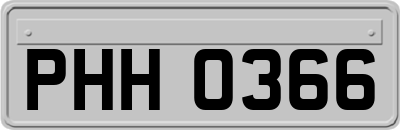 PHH 0366